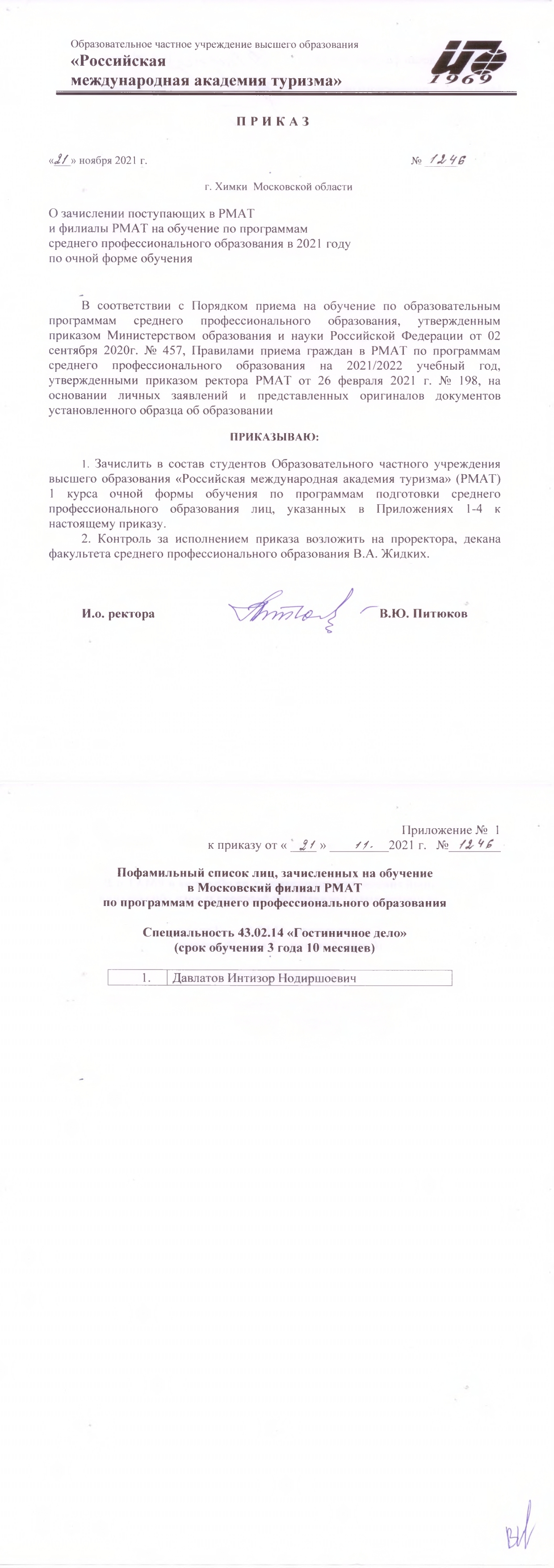 Образовательное частное учреждение высшего образования
«Российская
международная академия туризма»

1969

П Р И К А З

«21» ноября 2021 г. № 1246

г. Химки Московской области

О зачислении поступающих в РМАТ
и филиалы РМАТ на обучение по программам
среднего профессионального образования в 2021 году
по очной форме обучения

В соответствии с Порядком приема на обучение по образовательным программам среднего профессионального образования, утвержденным приказом Министерством образования и науки Российской Федерации от 02 сентября 2020г. № 457, Правилами приема граждан в РМАТ по программам среднего профессионального образования на 2021/2022 учебный год, утвержденными приказом ректора РМАТ от 26 февраля 2021 г. № 198, на основании личных заявлений и представленных оригиналов документов установленного образца об образовании

ПРИКАЗЫВАЮ:

1. Зачислить в состав студентов Образовательного частного учреждения высшего образования «Российская международная академия туризма» (РМАТ) 1 курса очной формы обучения по программам подготовки среднего профессионального образования лиц, указанных в Приложениях 1-4 к настоящему приказу.

2. Контроль за исполнением приказа возложить на проректора, декана факультета среднего профессионального образования В.А. Жидких.

И.о. ректора В.Ю. Питюков

Приложение № 1
к приказу от « 21 » 11. 2021 г. № 1246

Пофамильный список лиц, зачисленных на обучение
в Московский филиал РМАТ
по программам среднего профессионального образования

Специальность 43.02.14 «Гостиничное дело»
(срок обучения 3 года 10 месяцев)

| 1. | Давлатов Интизор Нодиршоевич |
|---|---|